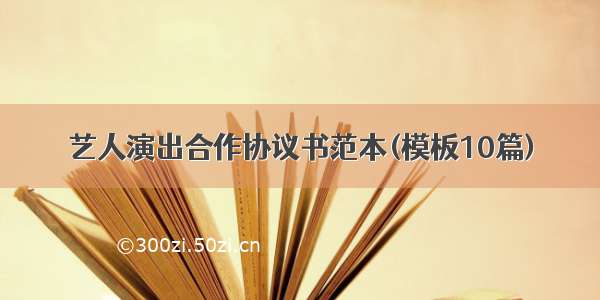 艺人演出合作协议书范本(模板10篇)

©300zi.50zi.cn